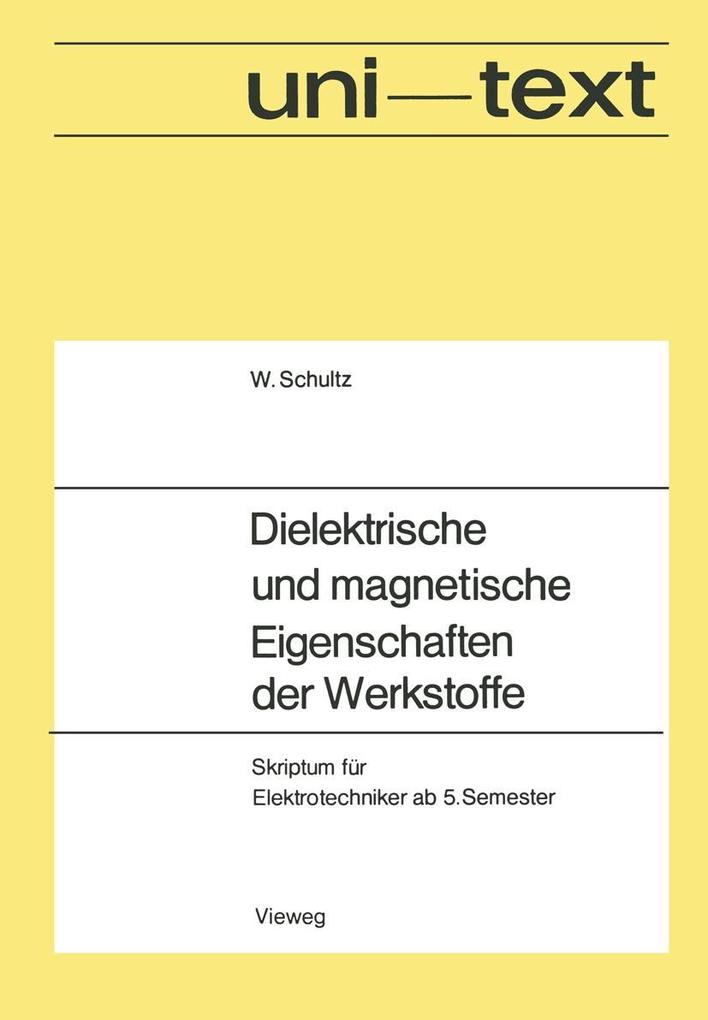 uni—text

W. Schultz

Dielektrische und magnetische Eigenschaften der Werkstoffe

Skriptum für Elektrotechniker ab 5. Semester

Vieweg